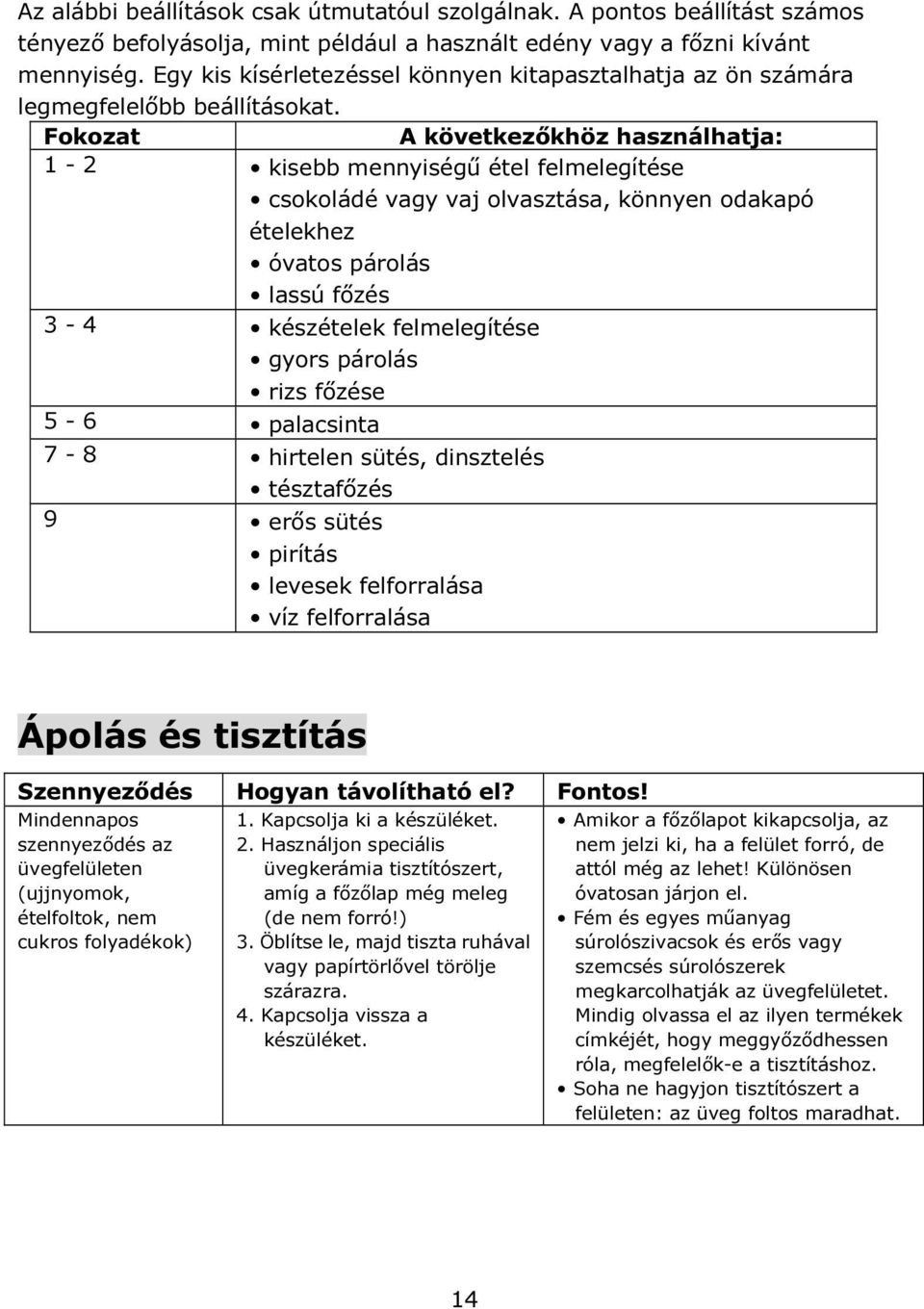 Az alábbi beállítások csak útmutatóul szolgálnak. A pontos beállítást számos tényező befolyásolja, mint például a használt edény vagy a főzni kívánt mennyiség. Egy kis kísérletezéssel könnyen kitapasztalhatja az ön számára legmegfelelőbb beállításokat.

| Fokozat | A következőkhöz használhatja: |
|---|---|
| 1 - 2 | • kisebb mennyiségű étel felmelegítése • csokoládé vagy vaj olvasztása, könnyen odakapó ételekhez • óvatos párolás • lassú főzés |
| 3 - 4 | • készételek felmelegítése • gyors párolás • rizs főzése |
| 5 - 6 | • palacsinta |
| 7 - 8 | • hirtelen sütés, dinsztelés • tésztafőzés |
| 9 | • erős sütés • pirítás • levesek felforralása • víz felforralása |

Ápolás és tisztítás

| Szennyeződés | Hogyan távolítható el? | Fontos! |
|---|---|---|
| Mindennapos szennyeződés az üvegfelületen (ujjnyomok, ételfoltok, nem cukros folyadékok) | 1. Kapcsolja ki a készüléket. 2. Használjon speciális üvegkerámia tisztítószert, amíg a főzőlap még meleg (de nem forró!) 3. Öblítse le, majd tiszta ruhával vagy papírtörlővel törölje szárazra. 4. Kapcsolja vissza a készüléket. | • Amikor a főzőlapot kikapcsolja, az nem jelzi ki, ha a felület forró, de attól még az lehet! Különösen óvatosan járjon el. • Fém és egyes műanyag súrolószivacsok és erős vagy szemcsés súrolószerek megkarcolhatják az üvegfelületet. Mindig olvassa el az ilyen termékek címkéjét, hogy meggyőződhessen róla, megfelelők-e a tisztításhoz. • Soha ne hagyjon tisztítószert a felületen: az üveg foltos maradhat. |

14